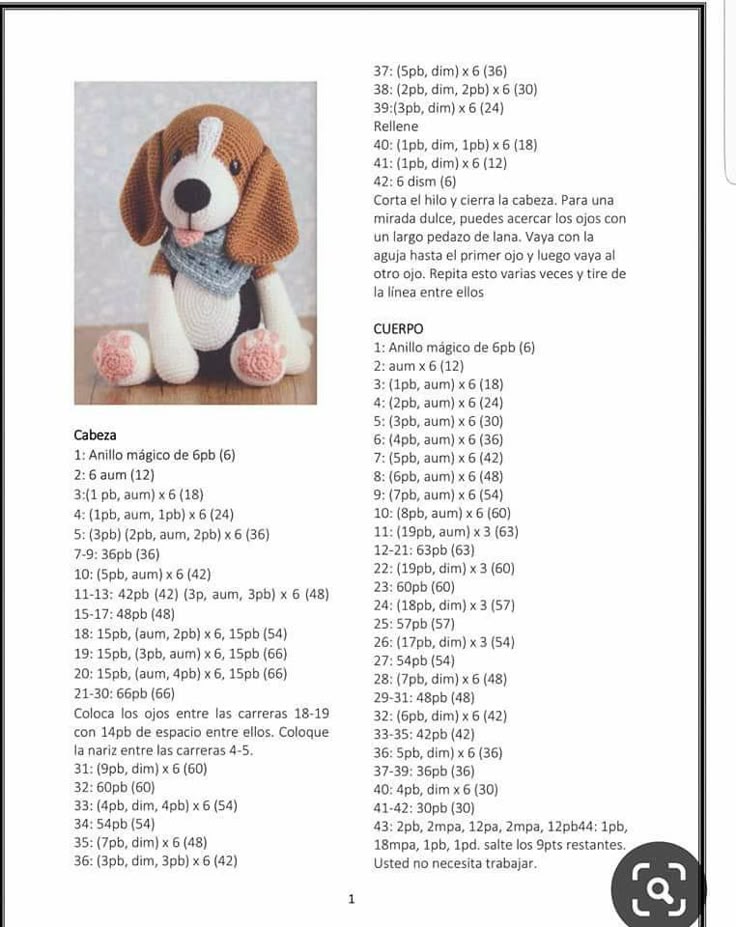 Cabeza
1: Anillo mágico de 6pb (6)
2: 6 aum (12)
3:(1 pb, aum) x 6 (18)
4: (1pb, aum, 1pb) x 6 (24)
5: (3pb) (2pb, aum, 2pb) x 6 (36)
7-9: 36pb (36)
10: (5pb, aum) x 6 (42)
11-13: 42pb (42) (3p, aum, 3pb) x 6 (48)
15-17: 48pb (48)
18: 15pb, (aum, 2pb) x 6, 15pb (54)
19: 15pb, (3pb, aum) x 6, 15pb (66)
20: 15pb, (aum, 4pb) x 6, 15pb (66)
21-30: 66pb (66)
Coloca los ojos entre las carreras 18-19 con 14pb de espacio entre ellos. Coloque la nariz entre las carreras 4-5.
31: (9pb, dim) x 6 (60)
32: 60pb (60)
33: (4pb, dim, 4pb) x 6 (54)
34: 54pb (54)
35: (7pb, dim) x 6 (48)
36: (3pb, dim, 3pb) x 6 (42)

37: (5pb, dim) x 6 (36)
38: (2pb, dim, 2pb) x 6 (30)
39:(3pb, dim) x 6 (24)
Rellene
40: (1pb, dim, 1pb) x 6 (18)
41: (1pb, dim) x 6 (12)
42: 6 dism (6)
Corta el hilo y cierra la cabeza. Para una mirada dulce, puedes acercar los ojos con un largo pedazo de lana. Vaya con la aguja hasta el primer ojo y luego vaya al otro ojo. Repita esto varias veces y tire de la línea entre ellos

CUERPO
1: Anillo mágico de 6pb (6)
2: aum x 6 (12)
3: (1pb, aum) x 6 (18)
4: (2pb, aum) x 6 (24)
5: (3pb, aum) x 6 (30)
6: (4pb, aum) x 6 (36)
7: (5pb, aum) x 6 (42)
8: (6pb, aum) x 6 (48)
9: (7pb, aum) x 6 (54)
10: (8pb, aum) x 6 (60)
11: (19pb, aum) x 3 (63)
12-21: 63pb (63)
22: (19pb, dim) x 3 (60)
23: 60pb (60)
24: (18pb, dim) x 3 (57)
25: 57pb (57)
26: (17pb, dim) x 3 (54)
27: 54pb (54)
28: (7pb, dim) x 6 (48)
29-31: 48pb (48)
32: (6pb, dim) x 6 (42)
33-35: 42pb (42)
36: 5pb, dim) x 6 (36)
37-39: 36pb (36)
40: 4pb, dim x 6 (30)
41-42: 30pb (30)
43: 2pb, 2mpa, 12pa, 2mpa, 12pb44: 1pb, 18mpa, 1pb, 1pd. salte los 9pts restantes. Usted no necesita trabajar.

1